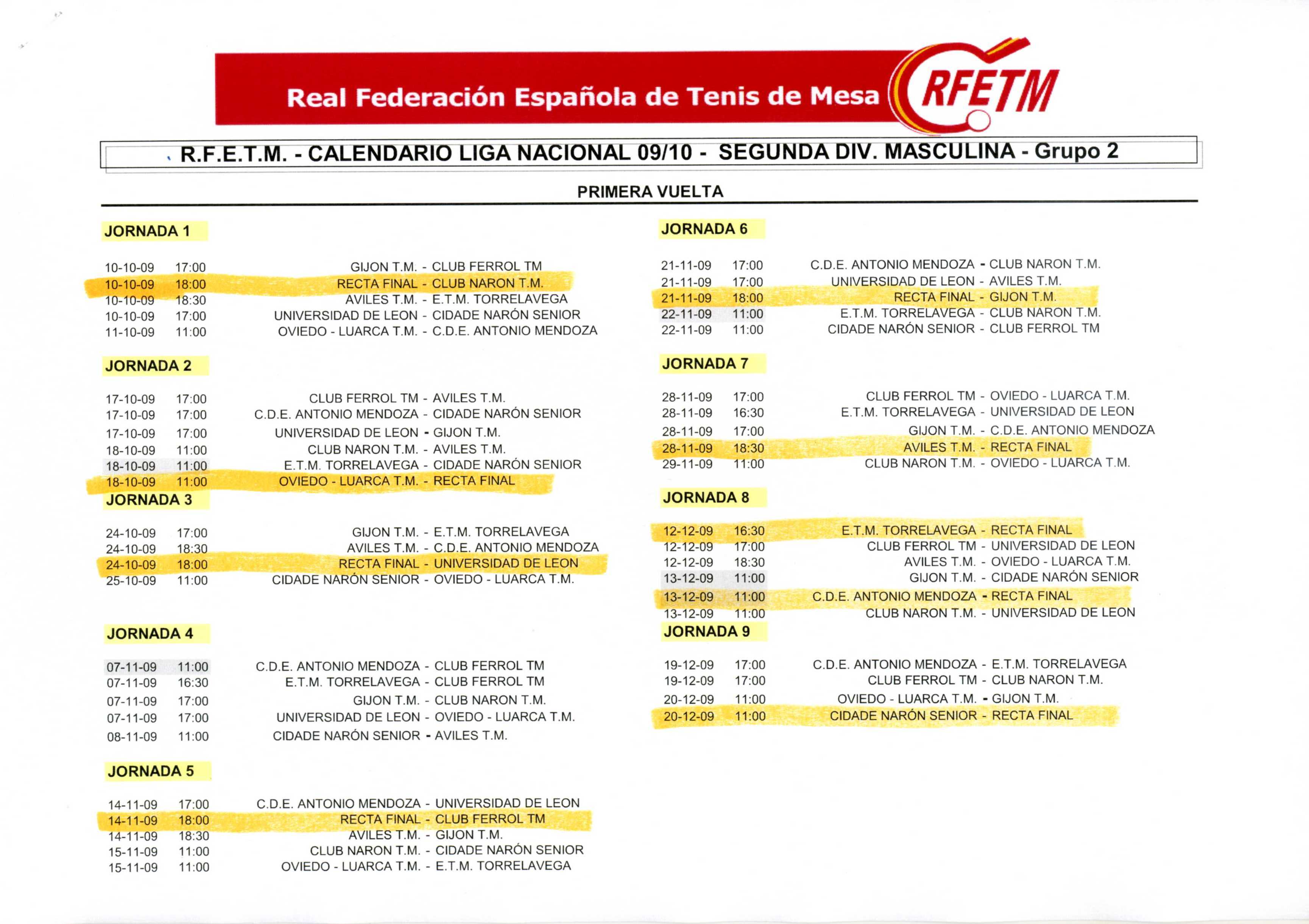 Real Federación Española de Tenis de Mesa RFETM

R.F.E.T.M. - CALENDARIO LIGA NACIONAL 09/10 - SEGUNDA DIV. MASCULINA - Grupo 2

PRIMERA VUELTA

JORNADA 1

10-10-09 17:00 GIJON T.M. - CLUB FERROL TM
10-10-09 18:00 RECTA FINAL - CLUB NARON T.M.
10-10-09 18:30 AVILES T.M. - E.T.M. TORRELAVEGA
10-10-09 17:00 UNIVERSIDAD DE LEON - CIDADE NARÓN SENIOR
11-10-09 11:00 OVIEDO - LUARCA T.M. - C.D.E. ANTONIO MENDOZA

JORNADA 2

17-10-09 17:00 CLUB FERROL TM - AVILES T.M.
17-10-09 17:00 C.D.E. ANTONIO MENDOZA - CIDADE NARÓN SENIOR
17-10-09 17:00 UNIVERSIDAD DE LEON - GIJON T.M.
18-10-09 11:00 CLUB NARON T.M. - AVILES T.M.
18-10-09 11:00 E.T.M. TORRELAVEGA - CIDADE NARÓN SENIOR
18-10-09 11:00 OVIEDO - LUARCA T.M. - RECTA FINAL

JORNADA 3

24-10-09 17:00 GIJON T.M. - E.T.M. TORRELAVEGA
24-10-09 18:30 AVILES T.M. - C.D.E. ANTONIO MENDOZA
24-10-09 18:00 RECTA FINAL - UNIVERSIDAD DE LEON
25-10-09 11:00 CIDADE NARÓN SENIOR - OVIEDO - LUARCA T.M.

JORNADA 4

07-11-09 11:00 C.D.E. ANTONIO MENDOZA - CLUB FERROL TM
07-11-09 16:30 E.T.M. TORRELAVEGA - CLUB FERROL TM
07-11-09 17:00 GIJON T.M. - CLUB NARON T.M.
07-11-09 17:00 UNIVERSIDAD DE LEON - OVIEDO - LUARCA T.M.
08-11-09 11:00 CIDADE NARÓN SENIOR - AVILES T.M.

JORNADA 5

14-11-09 17:00 C.D.E. ANTONIO MENDOZA - UNIVERSIDAD DE LEON
14-11-09 18:00 RECTA FINAL - CLUB FERROL TM
14-11-09 18:30 AVILES T.M. - GIJON T.M.
15-11-09 11:00 CLUB NARON T.M. - CIDADE NARÓN SENIOR
15-11-09 11:00 OVIEDO - LUARCA T.M. - E.T.M. TORRELAVEGA

JORNADA 6

21-11-09 17:00 C.D.E. ANTONIO MENDOZA - CLUB NARON T.M.
21-11-09 17:00 UNIVERSIDAD DE LEON - AVILES T.M.
21-11-09 18:00 RECTA FINAL - GIJON T.M.
22-11-09 11:00 E.T.M. TORRELAVEGA - CLUB NARON T.M.
22-11-09 11:00 CIDADE NARÓN SENIOR - CLUB FERROL TM

JORNADA 7

28-11-09 17:00 CLUB FERROL TM - OVIEDO - LUARCA T.M.
28-11-09 16:30 E.T.M. TORRELAVEGA - UNIVERSIDAD DE LEON
28-11-09 17:00 GIJON T.M. - C.D.E. ANTONIO MENDOZA
28-11-09 18:30 AVILES T.M. - RECTA FINAL
29-11-09 11:00 CLUB NARON T.M. - OVIEDO - LUARCA T.M.

JORNADA 8

12-12-09 16:30 E.T.M. TORRELAVEGA - RECTA FINAL
12-12-09 17:00 CLUB FERROL TM - UNIVERSIDAD DE LEON
12-12-09 18:30 AVILES T.M. - OVIEDO - LUARCA T.M.
13-12-09 11:00 GIJON T.M. - CIDADE NARÓN SENIOR
13-12-09 11:00 C.D.E. ANTONIO MENDOZA - RECTA FINAL
13-12-09 11:00 CLUB NARON T.M. - UNIVERSIDAD DE LEON

JORNADA 9

19-12-09 17:00 C.D.E. ANTONIO MENDOZA - E.T.M. TORRELAVEGA
19-12-09 17:00 CLUB FERROL TM - CLUB NARON T.M.
20-12-09 11:00 OVIEDO - LUARCA T.M. - GIJON T.M.
20-12-09 11:00 CIDADE NARÓN SENIOR - RECTA FINAL